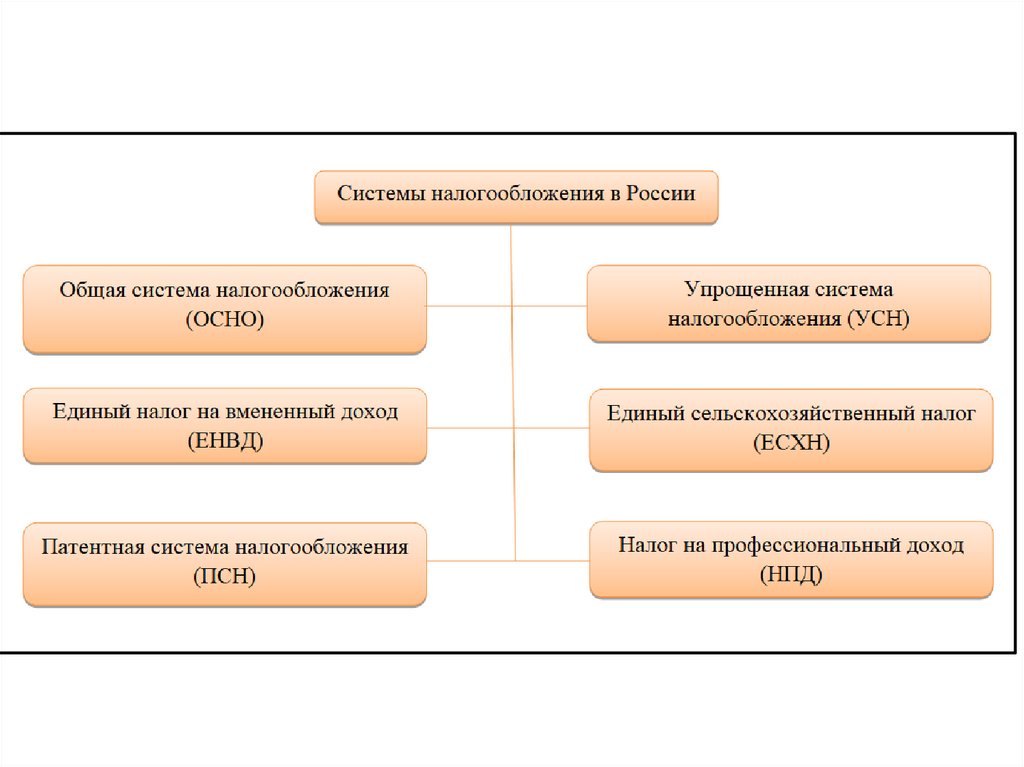 Системы налогообложения в России

Общая система налогообложения (ОСНО)

Упрощенная система налогообложения (УСН)

Единый налог на вмененный доход (ЕНВД)

Единый сельскохозяйственный налог (ЕСХН)

Патентная система налогообложения (ПСН)

Налог на профессиональный доход (НПД)